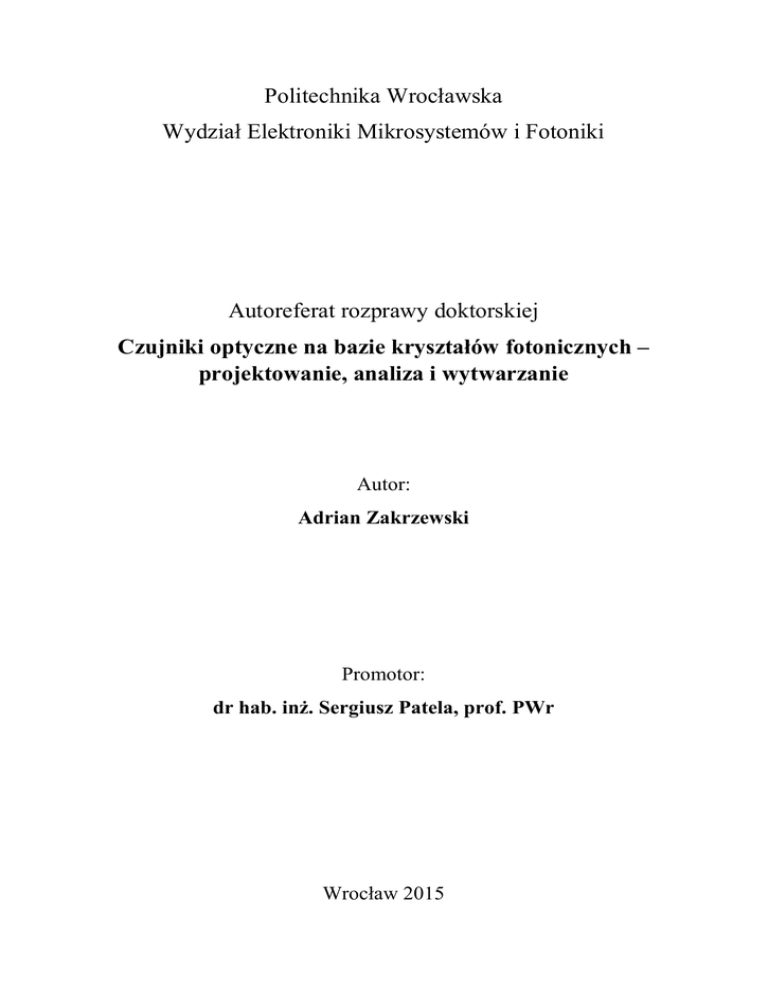 Politechnika Wrocławska
Wydział Elektroniki Mikrosystemów i Fotoniki

Autoreferat rozprawy doktorskiej

Czujniki optyczne na bazie kryształów fotonicznych – projektowanie, analiza i wytwarzanie

Autor:

Adrian Zakrzewski

Promotor:

dr hab. inż. Sergiusz Patela, prof. PWr

Wrocław 2015